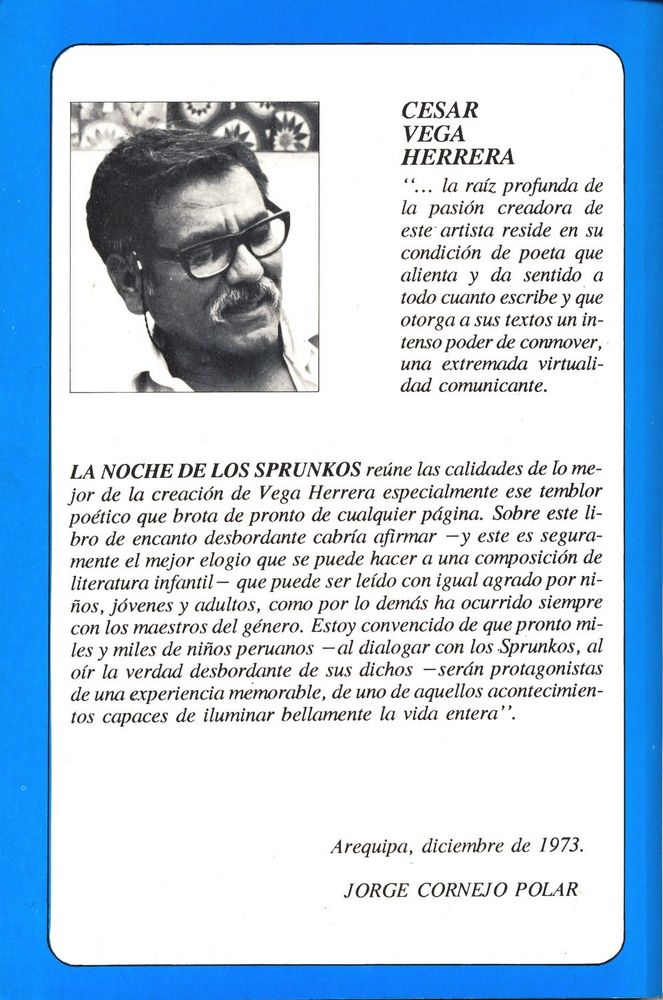 CESAR
VEGA
HERRERA

"... la raíz profunda de la pasión creadora de este artista reside en su condición de poeta que alienta y da sentido a todo cuanto escribe y que otorga a sus textos un intenso poder de conmover, una extremada virtualidad comunicante.

LA NOCHE DE LOS SPRUNKOS reúne las calidades de lo mejor de la creación de Vega Herrera especialmente ese temblor poético que brota de pronto de cualquier página. Sobre este libro de encanto desbordante cabría afirmar —y este es seguramente el mejor elogio que se puede hacer a una composición de literatura infantil— que puede ser leído con igual agrado por niños, jóvenes y adultos, como por lo demás ha ocurrido siempre con los maestros del género. Estoy convencido de que pronto miles y miles de niños peruanos —al dialogar con los Sprunkos, al oír la verdad desbordante de sus dichos —serán protagonistas de una experiencia memorable, de uno de aquellos acontecimientos capaces de iluminar bellamente la vida entera".

Arequipa, diciembre de 1973.

JORGE CORNEJO POLAR